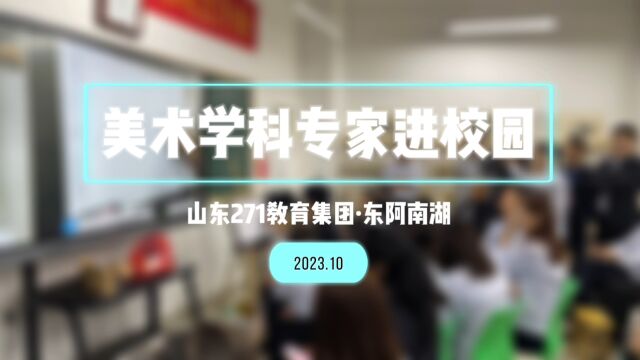 美术学科专家进校园

山东271教育集团·东阿南湖

2023.10